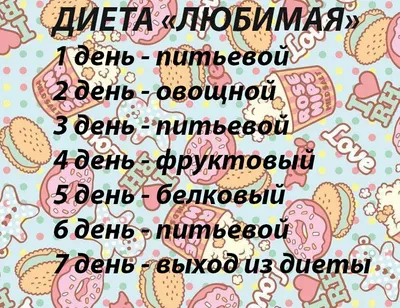 ДИЕТА «ЛЮБИМАЯ»

1 день - питьевой

2 день - овощной

3 день - питьевой

4 день - фруктовый

5 день - белковый

6 день - питьевой

7 день - выход из диеты